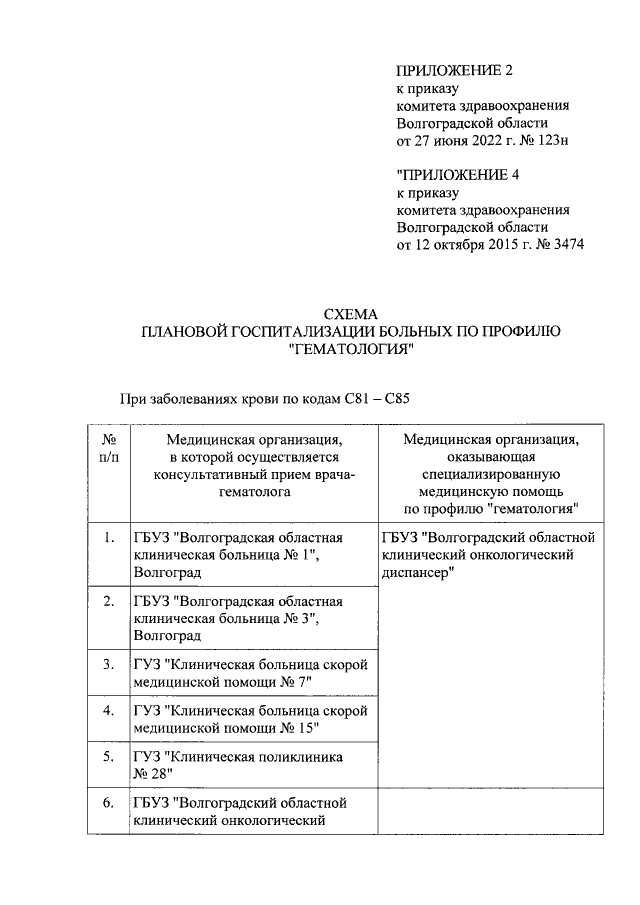 ПРИЛОЖЕНИЕ 2
к приказу
комитета здравоохранения
Волгоградской области
от 27 июня 2022 г. № 123н

"ПРИЛОЖЕНИЕ 4
к приказу
комитета здравоохранения
Волгоградской области
от 12 октября 2015 г. № 3474

СХЕМА
ПЛАНОВОЙ ГОСПИТАЛИЗАЦИИ БОЛЬНЫХ ПО ПРОФИЛЮ
"ГЕМАТОЛОГИЯ"

При заболеваниях крови по кодам С81 – С85

| № п/п | Медицинская организация, в которой осуществляется консультативный прием врача-гематолога | Медицинская организация, оказывающая специализированную медицинскую помощь по профилю "гематология" |
|---|---|---|
| 1. | ГБУЗ "Волгоградская областная клиническая больница № 1", Волгоград | ГБУЗ "Волгоградский областной клинический онкологический диспансер" |
| 2. | ГБУЗ "Волгоградская областная клиническая больница № 3", Волгоград | |
| 3. | ГУЗ "Клиническая больница скорой медицинской помощи № 7" | |
| 4. | ГУЗ "Клиническая больница скорой медицинской помощи № 15" | |
| 5. | ГУЗ "Клиническая поликлиника № 28" | |
| 6. | ГБУЗ "Волгоградский областной клинический онкологический | |